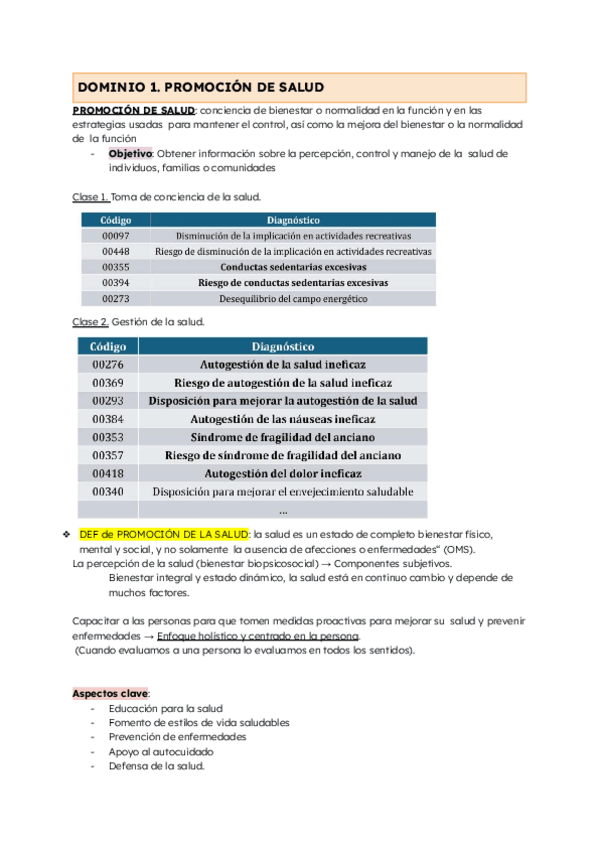 DOMINIO 1. PROMOCIÓN DE SALUD

PROMOCIÓN DE SALUD: conciencia de bienestar o normalidad en la función y en las estrategias usadas para mantener el control, así como la mejora del bienestar o la normalidad de la función

- Objetivo: Obtener información sobre la percepción, control y manejo de la salud de individuos, familias o comunidades

Clase 1. Toma de conciencia de la salud.

| Código | Diagnóstico |
|---|---|
| 00097 | Disminución de la implicación en actividades recreativas |
| 00448 | Riesgo de disminución de la implicación en actividades recreativas |
| 00355 | Conductas sedentarias excesivas |
| 00394 | Riesgo de conductas sedentarias excesivas |
| 00273 | Desequilibrio del campo energético |

Clase 2. Gestión de la salud.

| Código | Diagnóstico |
|---|---|
| 00276 | Autogestión de la salud ineficaz |
| 00369 | Riesgo de autogestión de la salud ineficaz |
| 00293 | Disposición para mejorar la autogestión de la salud |
| 00384 | Autogestión de las náuseas ineficaz |
| 00353 | Síndrome de fragilidad del anciano |
| 00357 | Riesgo de síndrome de fragilidad del anciano |
| 00418 | Autogestión del dolor ineficaz |
| 00340 | Disposición para mejorar el envejecimiento saludable |
| | ... |

❖ DEF de PROMOCIÓN DE LA SALUD: la salud es un estado de completo bienestar físico, mental y social, y no solamente la ausencia de afecciones o enfermedades" (OMS).
La percepción de la salud (bienestar biopsicosocial) → Componentes subjetivos.
Bienestar integral y estado dinámico, la salud está en continuo cambio y depende de muchos factores.

Capacitar a las personas para que tomen medidas proactivas para mejorar su salud y prevenir enfermedades → Enfoque holístico y centrado en la persona.
(Cuando evaluamos a una persona lo evaluamos en todos los sentidos).

Aspectos clave:
- Educación para la salud
- Fomento de estilos de vida saludables
- Prevención de enfermedades
- Apoyo al autocuidado
- Defensa de la salud.